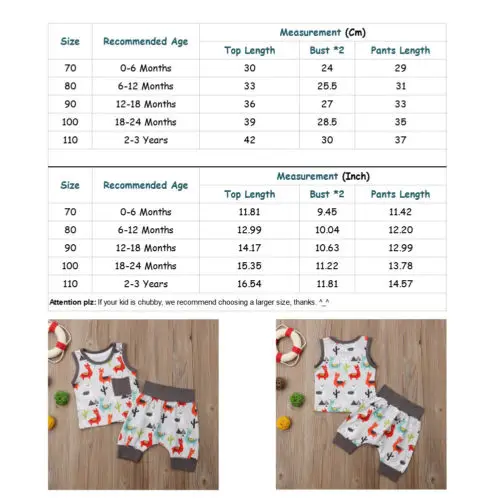 | Size | Recommended Age | Measurement (Cm) | | |
|---|---|---|---|---|
| | | Top Length | Bust *2 | Pants Length |
| 70 | 0-6 Months | 30 | 24 | 29 |
| 80 | 6-12 Months | 33 | 25.5 | 31 |
| 90 | 12-18 Months | 36 | 27 | 33 |
| 100 | 18-24 Months | 39 | 28.5 | 35 |
| 110 | 2-3 Years | 42 | 30 | 37 |

| Size | Recommended Age | Measurement (Inch) | | |
|---|---|---|---|---|
| | | Top Length | Bust *2 | Pants Length |
| 70 | 0-6 Months | 11.81 | 9.45 | 11.42 |
| 80 | 6-12 Months | 12.99 | 10.04 | 12.20 |
| 90 | 12-18 Months | 14.17 | 10.63 | 12.99 |
| 100 | 18-24 Months | 15.35 | 11.22 | 13.78 |
| 110 | 2-3 Years | 16.54 | 11.81 | 14.57 |

Attention plz: If your kid is chubby, we recommend choosing a larger size, thanks. ^_^